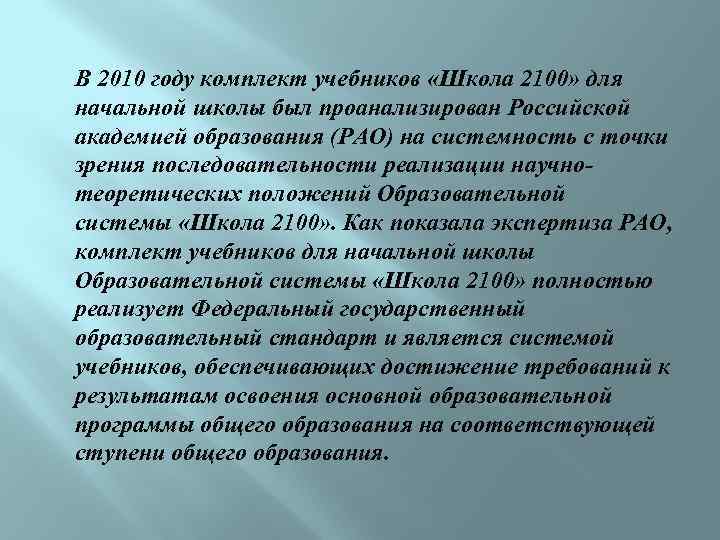 В 2010 году комплект учебников «Школа 2100» для начальной школы был проанализирован Российской академией образования (РАО) на системность с точки зрения последовательности реализации научно-теоретических положений Образовательной системы «Школа 2100». Как показала экспертиза РАО, комплект учебников для начальной школы Образовательной системы «Школа 2100» полностью реализует Федеральный государственный образовательный стандарт и является системой учебников, обеспечивающих достижение требований к результатам освоения основной образовательной программы общего образования на соответствующей ступени общего образования.